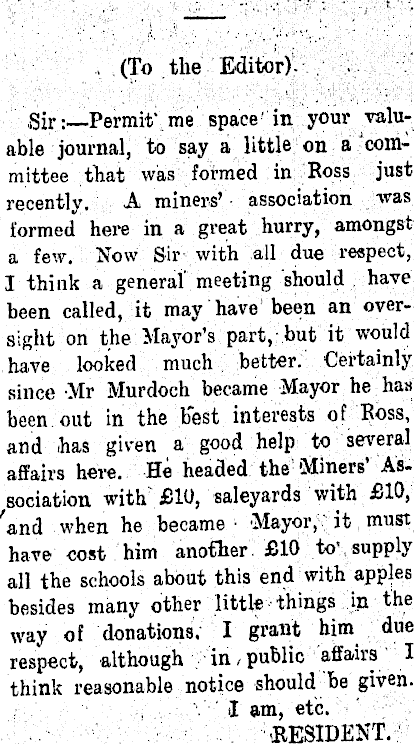 (To the Editor).

Sir:—Permit me space in your valuable journal, to say a little on a committee that was formed in Ross just recently. A miners' association was formed here in a great hurry, amongst a few. Now Sir with all due respect, I think a general meeting should have been called, it may have been an oversight on the Mayor's part, but it would have looked much better. Certainly since Mr Murdoch became Mayor he has been out in the best interests of Ross, and has given a good help to several affairs here. He headed the Miners' Association with £10, saleyards with £10, and when he became Mayor, it must have cost him another £10 to supply all the schools about this end with apples besides many other little things in the way of donations. I grant him due respect, although in public affairs I think reasonable notice should be given.

I am, etc.
RESIDENT.